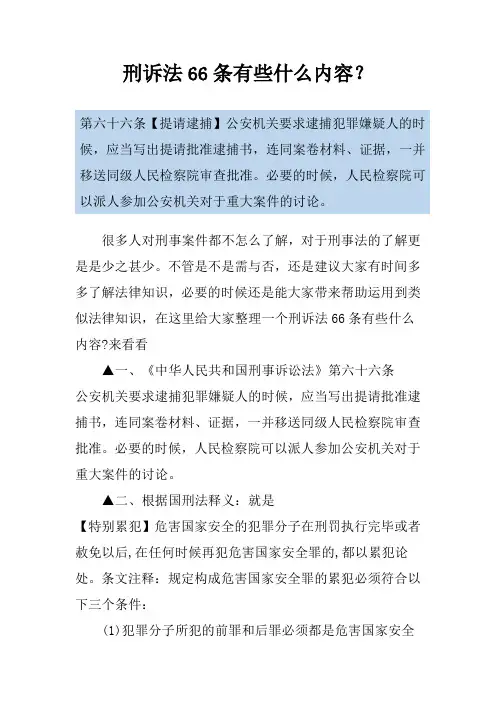 刑诉法 66 条有些什么内容？

第六十六条【提请逮捕】公安机关要求逮捕犯罪嫌疑人的时候，应当写出提请批准逮捕书，连同案卷材料、证据，一并移送同级人民检察院审查批准。必要的时候，人民检察院可以派人参加公安机关对于重大案件的讨论。

很多人对刑事案件都不怎么了解，对于刑事法的了解更是是少之甚少。不管是不是需与否，还是建议大家有时间多多了解法律知识，必要的时候还是能大家带来帮助运用到类似法律知识，在这里给大家整理一个刑诉法 66 条有些什么内容?来看看

▲一、《中华人民共和国刑事诉讼法》第六十六条

公安机关要求逮捕犯罪嫌疑人的时候，应当写出提请批准逮捕书，连同案卷材料、证据，一并移送同级人民检察院审查批准。必要的时候，人民检察院可以派人参加公安机关对于重大案件的讨论。

▲二、根据国刑法释义：就是

【特别累犯】危害国家安全的犯罪分子在刑罚执行完毕或者赦免以后,在任何时候再犯危害国家安全罪的,都以累犯论处。条文注释：规定构成危害国家安全罪的累犯必须符合以下三个条件：

(1)犯罪分子所犯的前罪和后罪必须都是危害国家安全